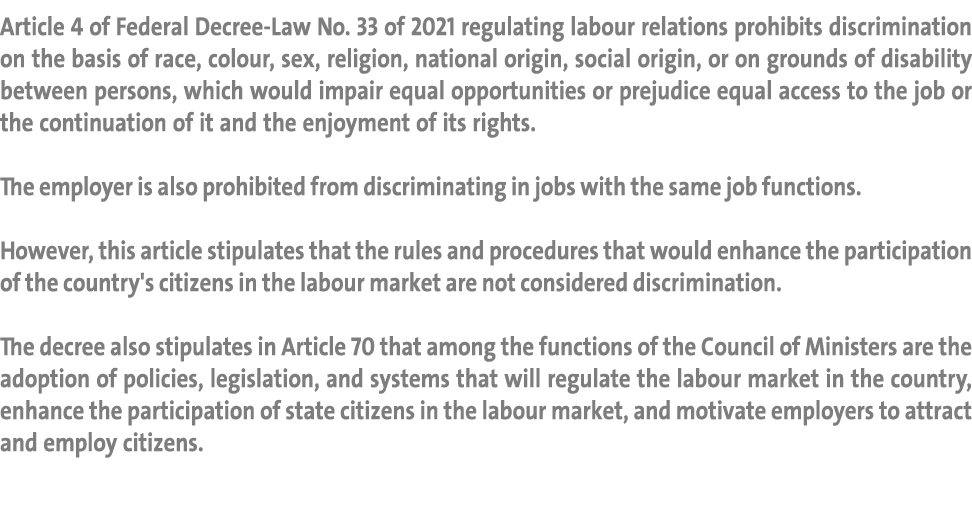 Article 4 of Federal Decree-Law No. 33 of 2021 regulating labour relations prohibits discrimination on the basis of race, colour, sex, religion, national origin, social origin, or on grounds of disability between persons, which would impair equal opportunities or prejudice equal access to the job or the continuation of it and the enjoyment of its rights.

The employer is also prohibited from discriminating in jobs with the same job functions.

However, this article stipulates that the rules and procedures that would enhance the participation of the country's citizens in the labour market are not considered discrimination.

The decree also stipulates in Article 70 that among the functions of the Council of Ministers are the adoption of policies, legislation, and systems that will regulate the labour market in the country, enhance the participation of state citizens in the labour market, and motivate employers to attract and employ citizens.